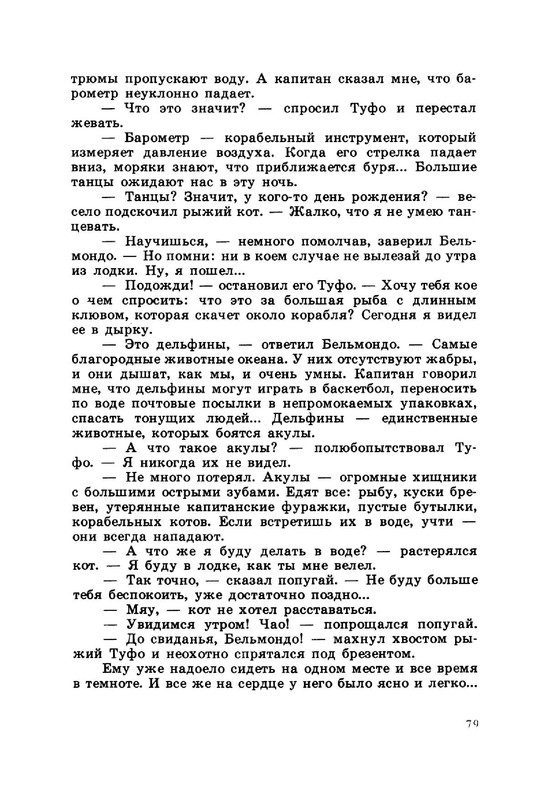 трюмы пропускают воду. А капитан сказал мне, что барометр неуклонно падает.

— Что это значит? — спросил Туфо и перестал жевать.

— Барометр — корабельный инструмент, который измеряет давление воздуха. Когда его стрелка падает вниз, моряки знают, что приближается буря... Большие танцы ожидают нас в эту ночь.

— Танцы? Значит, у кого-то день рождения? — весело подскочил рыжий кот. — Жалко, что я не умею танцевать.

— Научишься, — немного помолчав, заверил Бельмондо. — Но помни: ни в коем случае не вылезай до утра из лодки. Ну, я пошел...

— Подожди! — остановил его Туфо. — Хочу тебя кое о чем спросить: что это за большая рыба с длинным клювом, которая скачет около корабля? Сегодня я видел ее в дырку.

— Это дельфины, — ответил Бельмондо. — Самые благородные животные океана. У них отсутствуют жабры, и они дышат, как мы, и очень умны. Капитан говорил мне, что дельфины могут играть в баскетбол, переносить по воде почтовые посылки в непромокаемых упаковках, спасать тонущих людей... Дельфины — единственные животные, которых боятся акулы.

— А что такое акулы? — полюбопытствовал Туфо. — Я никогда их не видел.

— Не много потерял. Акулы — огромные хищники с большими острыми зубами. Едят все: рыбу, куски бревен, утерянные капитанские фуражки, пустые бутылки, корабельных котов. Если встретишь их в воде, учти — они всегда нападают.

— А что же я буду делать в воде? — растерялся кот. — Я буду в лодке, как ты мне велел.

— Так точно, — сказал попугай. — Не буду больше тебя беспокоить, уже достаточно поздно...

— Мяу, — кот не хотел расставаться.

— Увидимся утром! Чао! — попрощался попугай.

— До свиданья, Бельмондо! — махнул хвостом рыжий Туфо и неохотно спрятался под брезентом.

Ему уже надоело сидеть на одном месте и все время в темноте. И все же на сердце у него было ясно и легко...

79